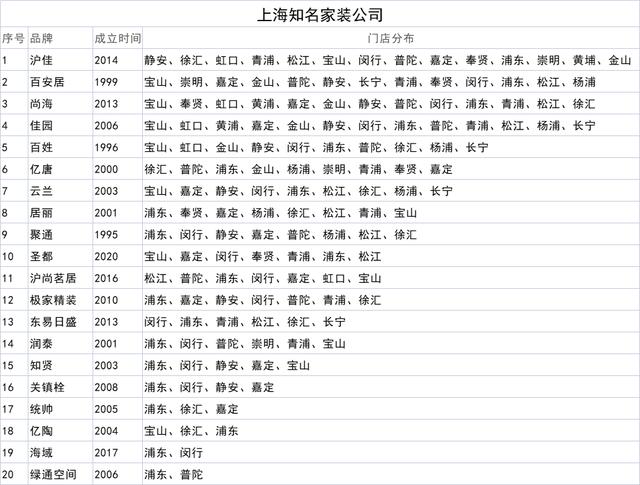 上海知名家装公司

| 序号 | 品牌 | 成立时间 | 门店分布 |
|---|---|---|---|
| 1 | 沪佳 | 2014 | 静安、徐汇、虹口、青浦、松江、宝山、闵行、普陀、嘉定、奉贤、浦东、崇明、黄埔、金山 |
| 2 | 百安居 | 1999 | 宝山、崇明、嘉定、金山、普陀、静安、长宁、青浦、奉贤、闵行、浦东、松江、杨浦 |
| 3 | 尚海 | 2013 | 宝山、奉贤、虹口、黄浦、嘉定、金山、静安、普陀、闵行、浦东、青浦、松江、徐汇 |
| 4 | 佳园 | 2006 | 宝山、虹口、黄浦、嘉定、金山、静安、闵行、浦东、普陀、青浦、松江、杨浦、长宁 |
| 5 | 百姓 | 1996 | 宝山、虹口、金山、静安、闵行、浦东、普陀、徐汇、杨浦、长宁 |
| 6 | 亿唐 | 2000 | 徐汇、普陀、浦东、金山、杨浦、崇明、青浦、奉贤、嘉定 |
| 7 | 云兰 | 2003 | 宝山、嘉定、静安、闵行、浦东、松江、徐汇、杨浦、长宁 |
| 8 | 居丽 | 2001 | 浦东、奉贤、嘉定、杨浦、徐汇、松江、青浦、宝山 |
| 9 | 聚通 | 1995 | 浦东、闵行、静安、嘉定、普陀、杨浦、松江、徐汇 |
| 10 | 圣都 | 2020 | 宝山、嘉定、闵行、奉贤、青浦、浦东、松江 |
| 11 | 沪尚茗居 | 2016 | 松江、普陀、浦东、闵行、嘉定、虹口、宝山 |
| 12 | 极家精装 | 2010 | 浦东、嘉定、静安、闵行、普陀、青浦、徐汇 |
| 13 | 东易日盛 | 2013 | 闵行、浦东、青浦、松江、徐汇、长宁 |
| 14 | 润泰 | 2001 | 浦东、闵行、普陀、崇明、青浦、宝山 |
| 15 | 知贤 | 2003 | 浦东、闵行、静安、嘉定、宝山 |
| 16 | 关镇栓 | 2008 | 浦东、闵行、静安、嘉定 |
| 17 | 统帅 | 2005 | 浦东、徐汇、嘉定 |
| 18 | 亿陶 | 2004 | 宝山、徐汇、浦东 |
| 19 | 海域 | 2017 | 浦东、闵行 |
| 20 | 绿通空间 | 2006 | 浦东、普陀 |